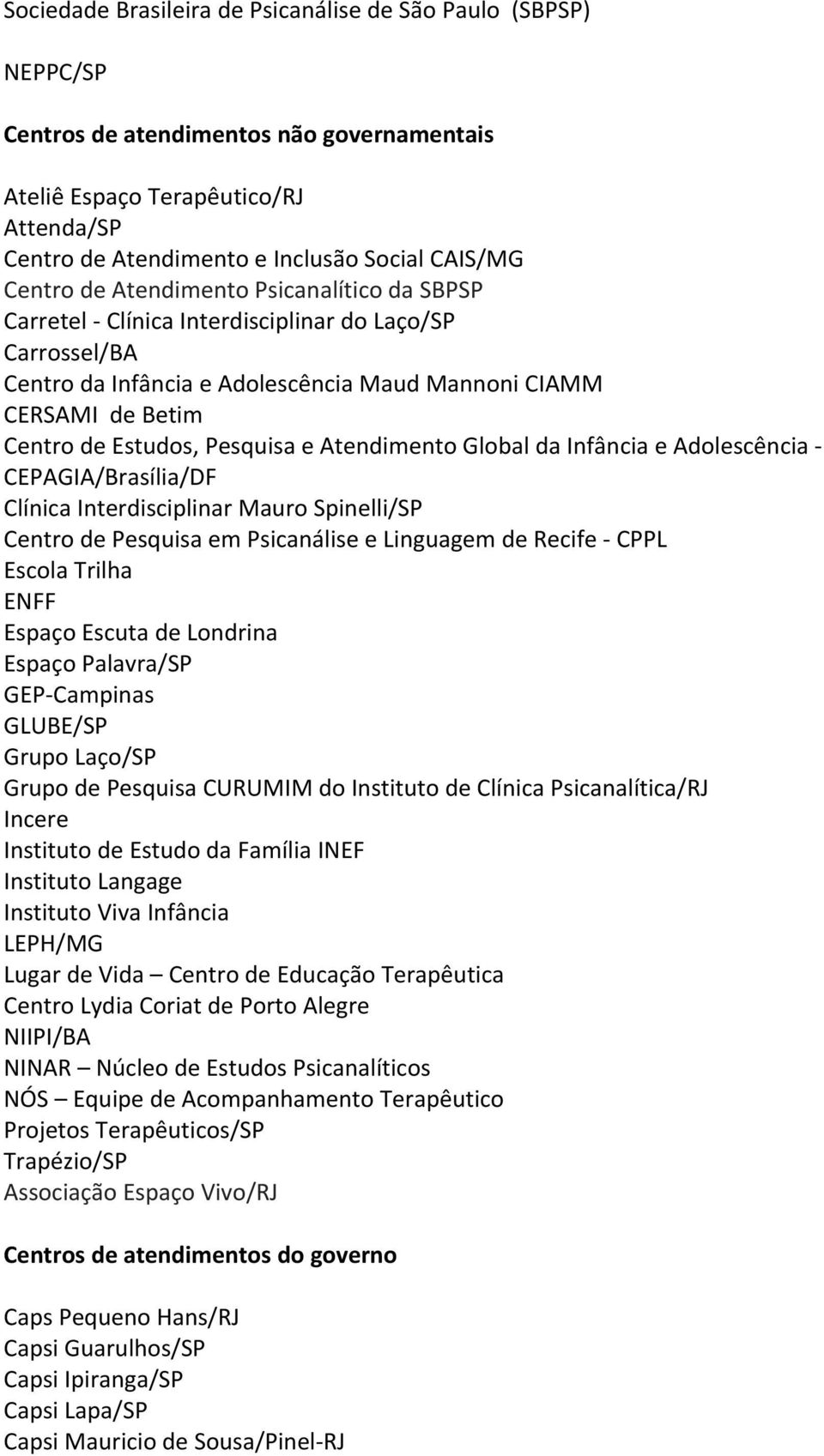 Sociedade Brasileira de Psicanálise de São Paulo (SBPSP)

NEPPC/SP

Centros de atendimentos não governamentais

Ateliê Espaço Terapêutico/RJ
Attenda/SP
Centro de Atendimento e Inclusão Social CAIS/MG
Centro de Atendimento Psicanalítico da SBPSP
Carretel - Clínica Interdisciplinar do Laço/SP
Carrossel/BA
Centro da Infância e Adolescência Maud Mannoni CIAMM
CERSAMI de Betim
Centro de Estudos, Pesquisa e Atendimento Global da Infância e Adolescência - CEPAGIA/Brasília/DF
Clínica Interdisciplinar Mauro Spinelli/SP
Centro de Pesquisa em Psicanálise e Linguagem de Recife - CPPL
Escola Trilha
ENFF
Espaço Escuta de Londrina
Espaço Palavra/SP
GEP-Campinas
GLUBE/SP
Grupo Laço/SP
Grupo de Pesquisa CURUMIM do Instituto de Clínica Psicanalítica/RJ
Incere
Instituto de Estudo da Família INEF
Instituto Langage
Instituto Viva Infância
LEPH/MG
Lugar de Vida – Centro de Educação Terapêutica
Centro Lydia Coriat de Porto Alegre
NIIPI/BA
NINAR – Núcleo de Estudos Psicanalíticos
NÓS – Equipe de Acompanhamento Terapêutico
Projetos Terapêuticos/SP
Trapézio/SP
Associação Espaço Vivo/RJ

Centros de atendimentos do governo

Caps Pequeno Hans/RJ
Capsi Guarulhos/SP
Capsi Ipiranga/SP
Capsi Lapa/SP
Capsi Mauricio de Sousa/Pinel-RJ